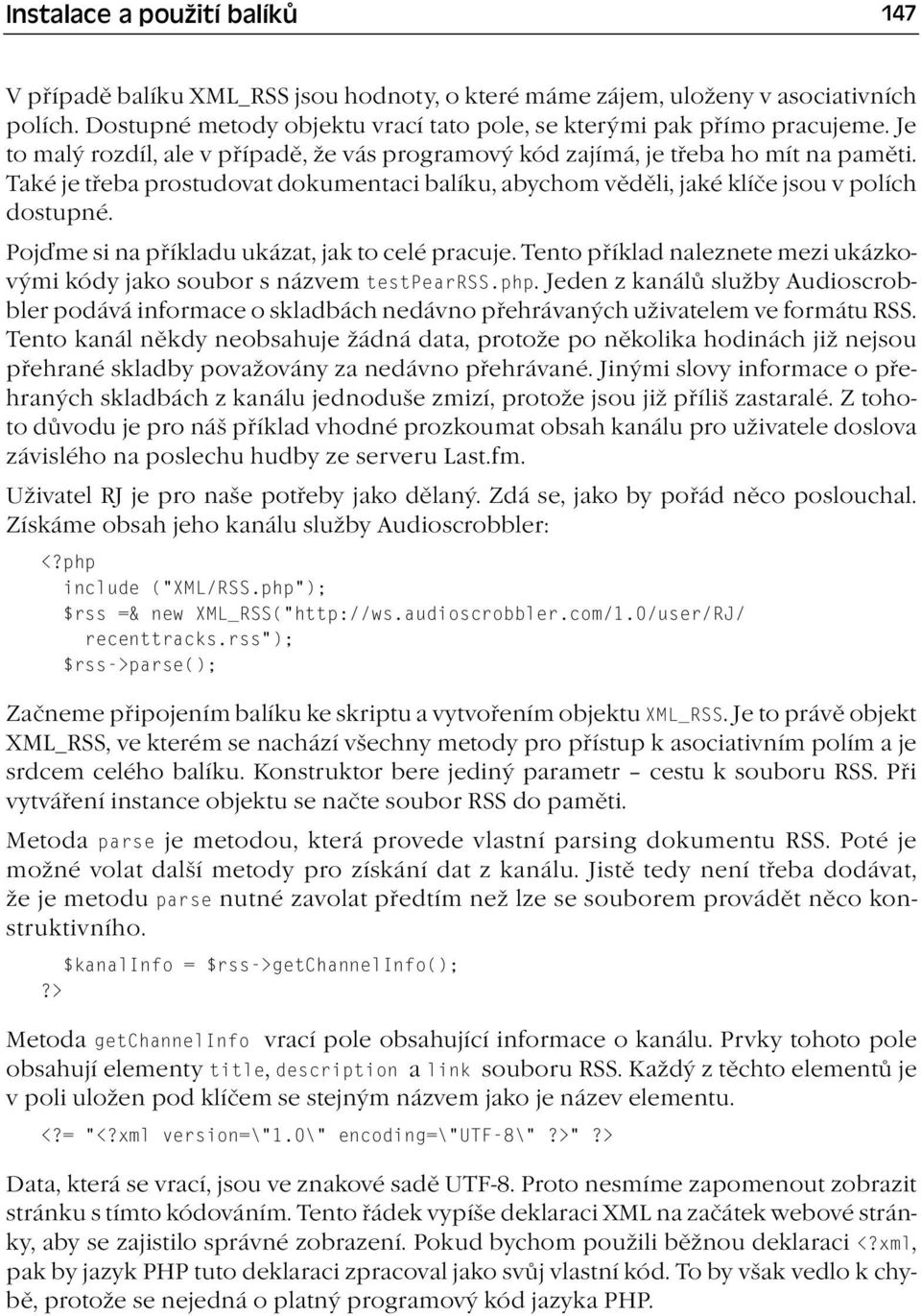 Instalace a použití balíků 147

V případě balíku XML_RSS jsou hodnoty, o které máme zájem, uloženy v asociativních polích. Dostupné metody objektu vrací tato pole, se kterými pak přímo pracujeme. Je to malý rozdíl, ale v případě, že vás programový kód zajímá, je třeba ho mít na paměti. Také je třeba prostudovat dokumentaci balíku, abychom věděli, jaké klíče jsou v polích dostupné.

Pojďme si na příkladu ukázat, jak to celé pracuje. Tento příklad naleznete mezi ukázkovými kódy jako soubor s názvem testPearRSS.php. Jeden z kanálů služby Audioscrobbler podává informace o skladbách nedávno přehrávaných uživatelem ve formátu RSS. Tento kanál někdy neobsahuje žádná data, protože po několika hodinách již nejsou přehrané skladby považovány za nedávno přehrávané. Jinými slovy informace o přehraných skladbách z kanálu jednoduše zmizí, protože jsou již příliš zastaralé. Z tohoto důvodu je pro náš příklad vhodné prozkoumat obsah kanálu pro uživatele doslova závislého na poslechu hudby ze serveru Last.fm.

Uživatel RJ je pro naše potřeby jako dělaný. Zdá se, jako by pořád něco poslouchal. Získáme obsah jeho kanálu služby Audioscrobbler:

<?php
  include ("XML/RSS.php");
  $rss =& new XML_RSS("http://ws.audioscrobbler.com/1.0/user/RJ/
    recenttracks.rss");
  $rss->parse();

Začneme připojením balíku ke skriptu a vytvořením objektu XML_RSS. Je to právě objekt XML_RSS, ve kterém se nachází všechny metody pro přístup k asociativním polím a je srdcem celého balíku. Konstruktor bere jediný parametr – cestu k souboru RSS. Při vytváření instance objektu se načte soubor RSS do paměti.

Metoda parse je metodou, která provede vlastní parsing dokumentu RSS. Poté je možné volat další metody pro získání dat z kanálu. Jistě tedy není třeba dodávat, že je metodu parse nutné zavolat předtím než lze se souborem provádět něco konstruktivního.

  $kanalInfo = $rss->getChannelInfo();
?>

Metoda getChannelInfo vrací pole obsahující informace o kanálu. Prvky tohoto pole obsahují elementy title, description a link souboru RSS. Každý z těchto elementů je v poli uložen pod klíčem se stejným názvem jako je název elementu.

<?= "<?xml version=\"1.0\" encoding=\"UTF-8\" ?>" ?>

Data, která se vrací, jsou ve znakové sadě UTF-8. Proto nesmíme zapomenout zobrazit stránku s tímto kódováním. Tento řádek vypíše deklaraci XML na začátek webové stránky, aby se zajistilo správné zobrazení. Pokud bychom použili běžnou deklaraci <?xml, pak by jazyk PHP tuto deklaraci zpracoval jako svůj vlastní kód. To by však vedlo k chybě, protože se nejedná o platný programový kód jazyka PHP.